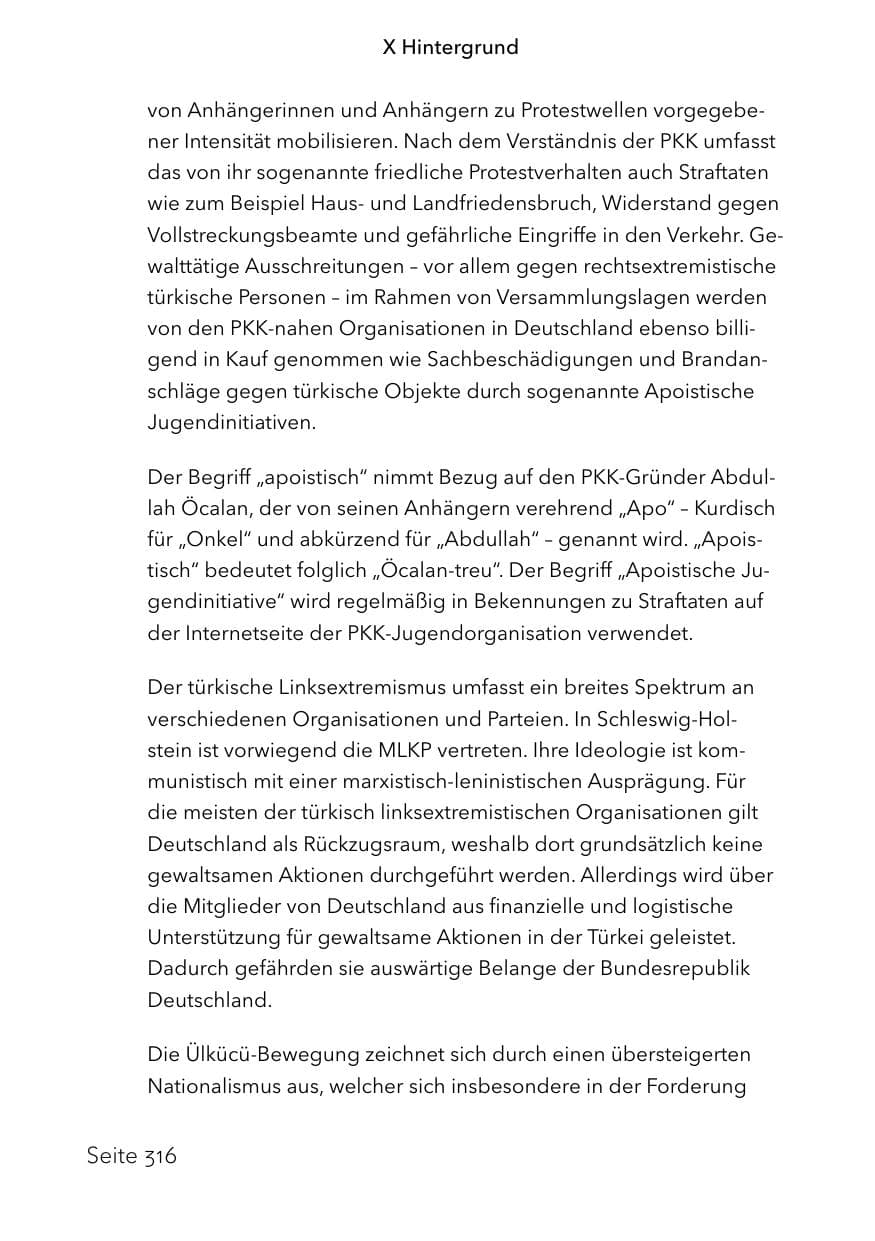 X Hintergrund

von Anhängerinnen und Anhängern zu Protestwellen vorgegebener Intensität mobilisieren. Nach dem Verständnis der PKK umfasst das von ihr sogenannte friedliche Protestverhalten auch Straftaten wie zum Beispiel Haus- und Landfriedensbruch, Widerstand gegen Vollstreckungsbeamte und gefährliche Eingriffe in den Verkehr. Gewalttätige Ausschreitungen – vor allem gegen rechtsextremistische türkische Personen – im Rahmen von Versammlungslagen werden von den PKK-nahen Organisationen in Deutschland ebenso billigend in Kauf genommen wie Sachbeschädigungen und Brandanschläge gegen türkische Objekte durch sogenannte Apoistische Jugendinitiativen.

Der Begriff „apoistisch“ nimmt Bezug auf den PKK-Gründer Abdullah Öcalan, der von seinen Anhängern verehrend „Apo“ – Kurdisch für „Onkel“ und abkürzend für „Abdullah“ – genannt wird. „Apoistisch“ bedeutet folglich „Öcalan-treu“. Der Begriff „Apoistische Jugendinitiative“ wird regelmäßig in Bekennungen zu Straftaten auf der Internetseite der PKK-Jugendorganisation verwendet.

Der türkische Linksextremismus umfasst ein breites Spektrum an verschiedenen Organisationen und Parteien. In Schleswig-Holstein ist vorwiegend die MLKP vertreten. Ihre Ideologie ist kommunistisch mit einer marxistisch-leninistischen Ausprägung. Für die meisten der türkisch linksextremistischen Organisationen gilt Deutschland als Rückzugsraum, weshalb dort grundsätzlich keine gewaltsamen Aktionen durchgeführt werden. Allerdings wird über die Mitglieder von Deutschland aus finanzielle und logistische Unterstützung für gewaltsame Aktionen in der Türkei geleistet. Dadurch gefährden sie auswärtige Belange der Bundesrepublik Deutschland.

Die Ülkücü-Bewegung zeichnet sich durch einen übersteigerten Nationalismus aus, welcher sich insbesondere in der Forderung

Seite 316